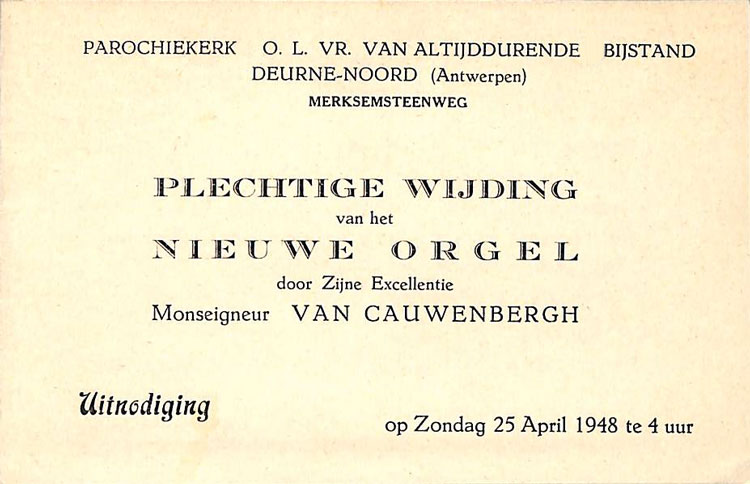 PAROCHIEKERK O. L. VR. VAN ALTIJDDURENDE BIJSTAND
DEURNE-NOORD (Antwerpen)
MERKSEMSTEENWEG

PLECHTIGE WIJDING
van het
NIEUWE ORGEL
door Zijne Excellentie
Monseigneur VAN CAUWENBERGH

Uitnodiging

op Zondag 25 April 1948 te 4 uur